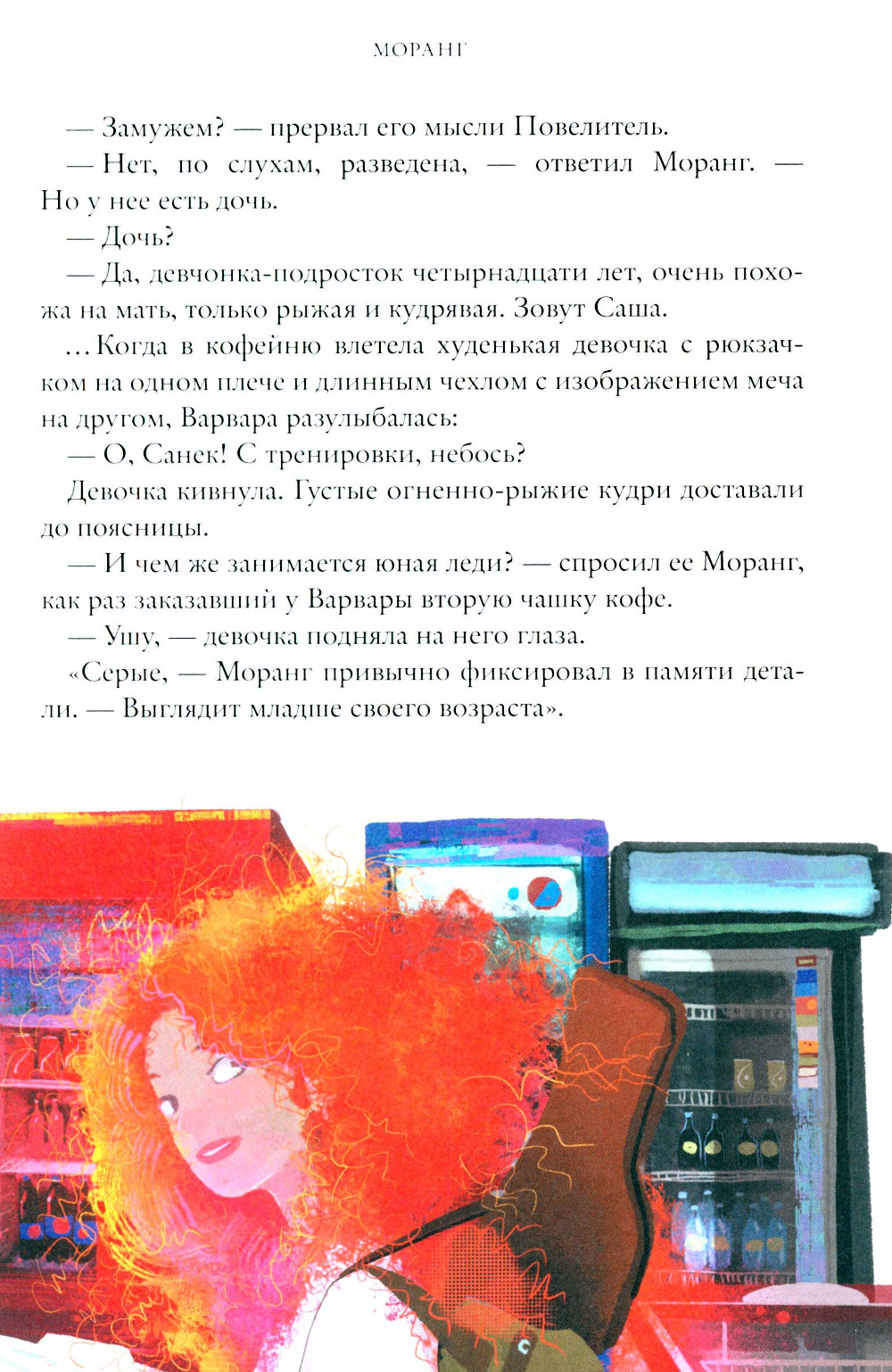 МОРАНГ

— Замужем? — прервал его мысли Повелитель.

— Нет, по слухам, разведена, — ответил Моранг. — Но у нее есть дочь.

— Дочь?

— Да, девчонка-подросток четырнадцати лет, очень похожа на мать, только рыжая и кудрявая. Зовут Саша.

...Когда в кофейню влетела худенькая девочка с рюкзачком на одном плече и длинным чехлом с изображением меча на другом, Варвара разулыбалась:

— О, Санек! С тренировки, небось?

Девочка кивнула. Густые огненно-рыжие кудри доставали до поясницы.

— И чем же занимается юная леди? — спросил ее Моранг, как раз заказавший у Варвары вторую чашку кофе.

— Ушу, — девочка подняла на него глаза.

«Серые, — Моранг привычно фиксировал в памяти детали. — Выглядит младше своего возраста».